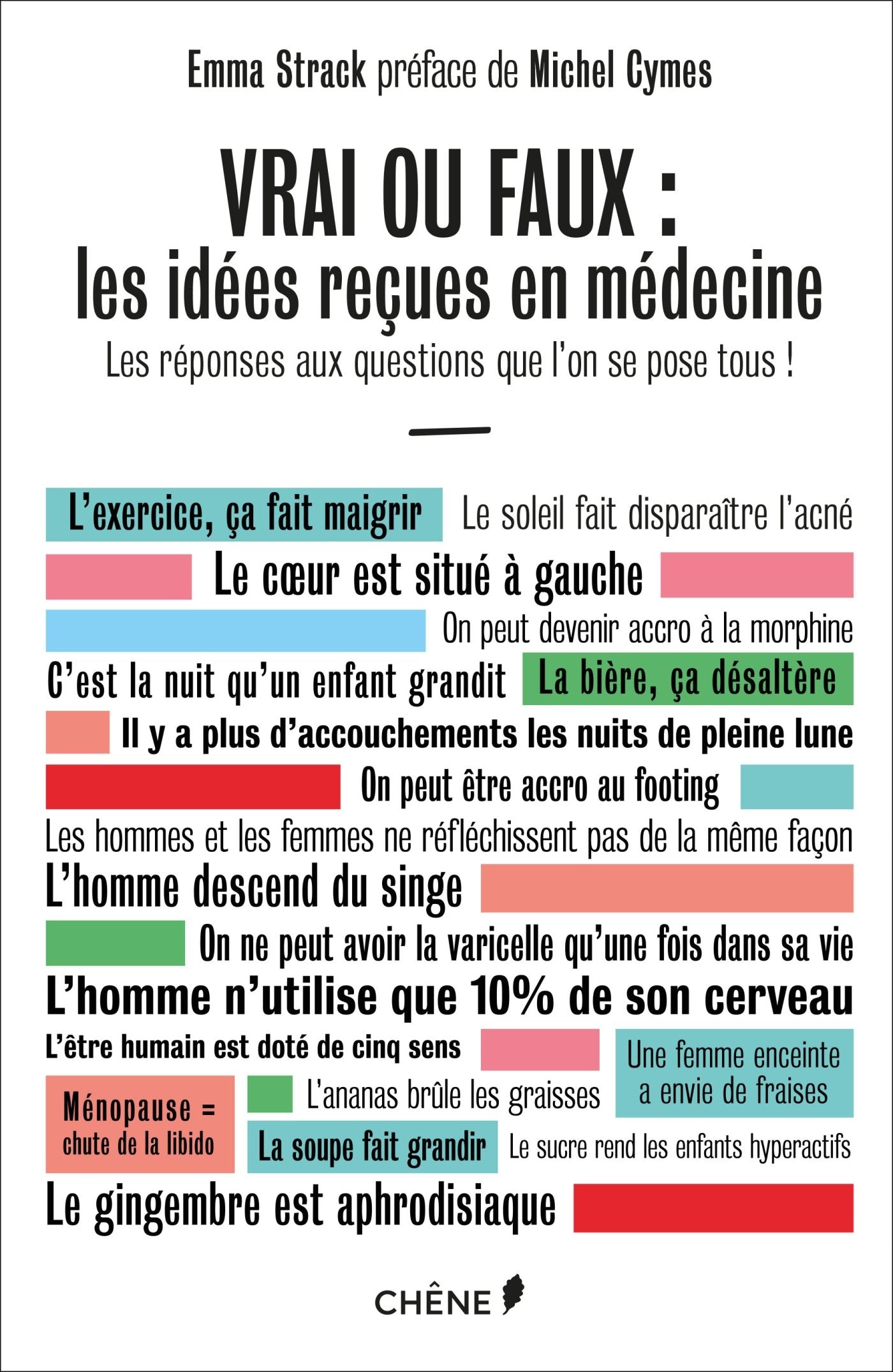 Emma Strack préface de Michel Cymes

VRAI OU FAUX :
les idées reçues en médecine

Les réponses aux questions que l'on se pose tous !

L'exercice, ça fait maigrir

Le soleil fait disparaître l'acné

Le cœur est situé à gauche

On peut devenir accro à la morphine

C'est la nuit qu'un enfant grandit

La bière, ça désaltère

Il y a plus d'accouchements les nuits de pleine lune

On peut être accro au footing

Les hommes et les femmes ne réfléchissent pas de la même façon

L'homme descend du singe

On ne peut avoir la varicelle qu'une fois dans sa vie

L'homme n'utilise que 10% de son cerveau

L'être humain est doté de cinq sens

Une femme enceinte a envie de fraises

Ménopause = chute de la libido

L'ananas brûle les graisses

La soupe fait grandir

Le sucre rend les enfants hyperactifs

Le gingembre est aphrodisiaque

CHÊNE